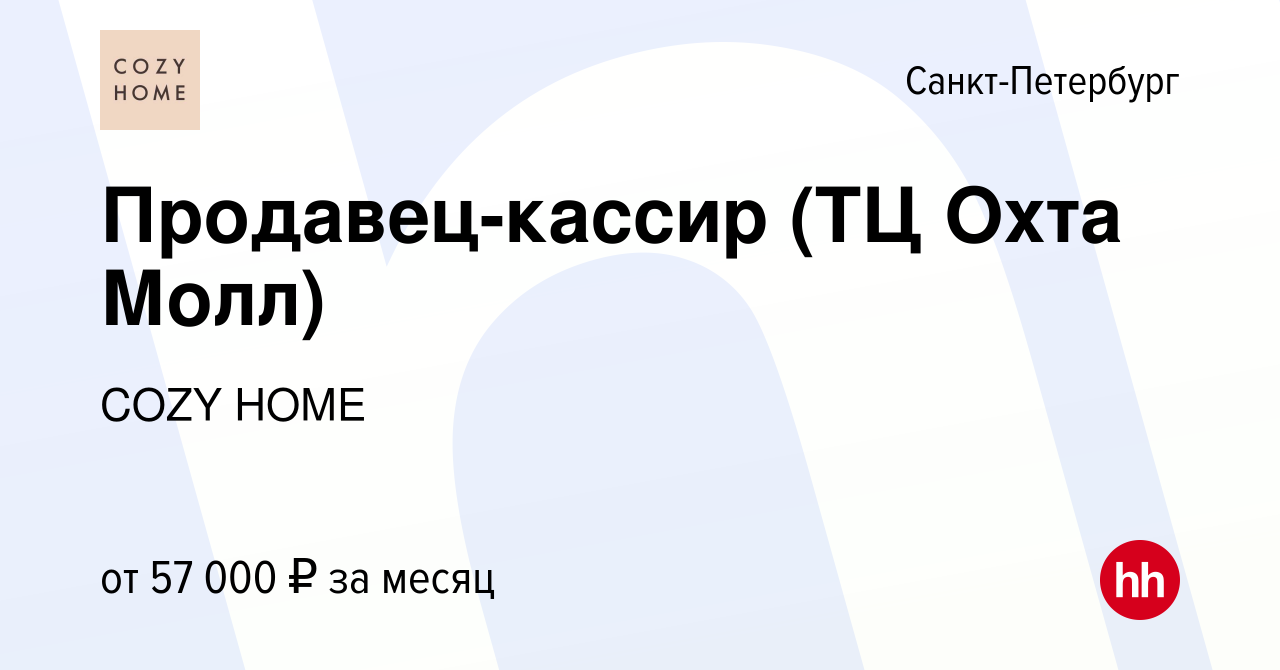 COZY HOME

Санкт-Петербург

Продавец-кассир (ТЦ Охта Молл)

COZY HOME

от 57 000 ₽ за месяц

hh